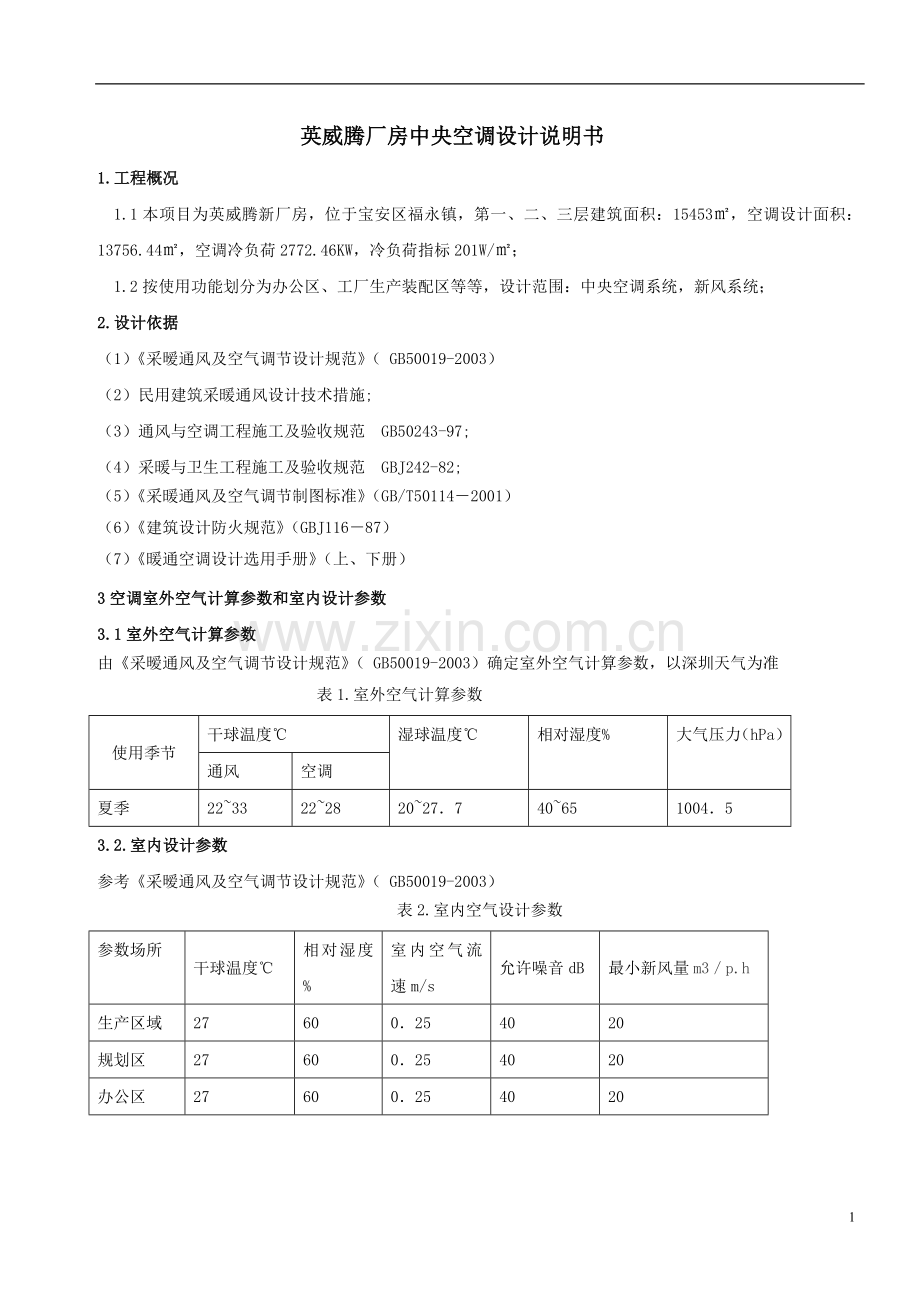 英威腾厂房中央空调设计说明书

1.工程概况

1.1本项目为英威腾新厂房，位于宝安区福永镇，第一、二、三层建筑面积：15453㎡，空调设计面积：13756.44㎡，空调冷负荷2772.46KW，冷负荷指标201W/㎡；

1.2按使用功能划分为办公区、工厂生产装配区等等，设计范围：中央空调系统，新风系统；

2.设计依据

（1）《采暖通风及空气调节设计规范》（GB50019-2003）

（2）民用建筑采暖通风设计技术措施；

（3）通风与空调工程施工及验收规范 GB50243-97；

（4）采暖与卫生工程施工及验收规范 GBJ242-82；

（5）《采暖通风及空气调节制图标准》（GB/T50114－2001）

（6）《建筑设计防火规范》（GBJ116－87）

（7）《暖通空调设计选用手册》（上、下册）

3空调室外空气计算参数和室内设计参数

3.1室外空气计算参数

由《采暖通风及空气调节设计规范》（GB50019-2003）确定室外空气计算参数，以深圳天气为准

表1.室外空气计算参数

| 使用季节 | 干球温度℃ | | 湿球温度℃ | 相对湿度% | 大气压力（hPa） |
|---|---|---|---|---|---|
| | 通风 | 空调 | | | |
| 夏季 | 22~33 | 22~28 | 20~27．7 | 40~65 | 1004．5 |

3.2.室内设计参数

参考《采暖通风及空气调节设计规范》（GB50019-2003）

表2.室内空气设计参数

| 参数场所 | 干球温度℃ | 相对湿度% | 室内空气流速m/s | 允许噪音dB | 最小新风量m3／p.h |
|---|---|---|---|---|---|
| 生产区域 | 27 | 60 | 0．25 | 40 | 20 |
| 规划区 | 27 | 60 | 0．25 | 40 | 20 |
| 办公区 | 27 | 60 | 0．25 | 40 | 20 |

1

www.zixin.com.cn